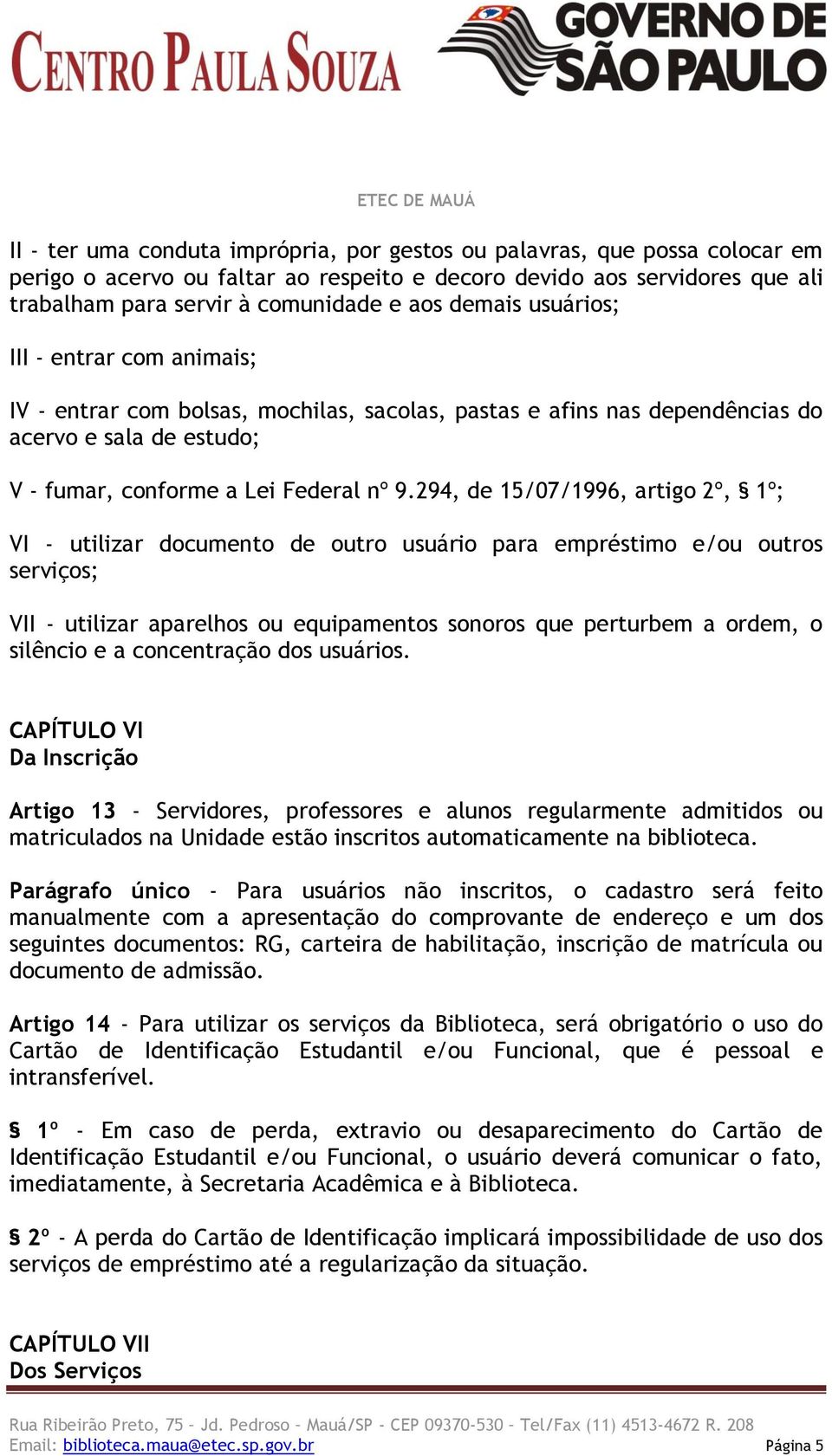 CENTRO PAULA SOUZA

GOVERNO DE SÃO PAULO

ETEC DE MAUÁ

II - ter uma conduta imprópria, por gestos ou palavras, que possa colocar em perigo o acervo ou faltar ao respeito e decoro devido aos servidores que ali trabalham para servir à comunidade e aos demais usuários;

III - entrar com animais;

IV - entrar com bolsas, mochilas, sacolas, pastas e afins nas dependências do acervo e sala de estudo;

V - fumar, conforme a Lei Federal nº 9.294, de 15/07/1996, artigo 2º, § 1º;

VI - utilizar documento de outro usuário para empréstimo e/ou outros serviços;

VII - utilizar aparelhos ou equipamentos sonoros que perturbem a ordem, o silêncio e a concentração dos usuários.

CAPÍTULO VI
Da Inscrição

Artigo 13 - Servidores, professores e alunos regularmente admitidos ou matriculados na Unidade estão inscritos automaticamente na biblioteca.

Parágrafo único - Para usuários não inscritos, o cadastro será feito manualmente com a apresentação do comprovante de endereço e um dos seguintes documentos: RG, carteira de habilitação, inscrição de matrícula ou documento de admissão.

Artigo 14 - Para utilizar os serviços da Biblioteca, será obrigatório o uso do Cartão de Identificação Estudantil e/ou Funcional, que é pessoal e intransferível.

§ 1º - Em caso de perda, extravio ou desaparecimento do Cartão de Identificação Estudantil e/ou Funcional, o usuário deverá comunicar o fato, imediatamente, à Secretaria Acadêmica e à Biblioteca.

§ 2º - A perda do Cartão de Identificação implicará impossibilidade de uso dos serviços de empréstimo até a regularização da situação.

CAPÍTULO VII
Dos Serviços

Rua Ribeirão Preto, 75 – Jd. Pedroso – Mauá/SP - CEP 09370-530 – Tel/Fax (11) 4513-4672 R. 208
Email: biblioteca.maua@etec.sp.gov.br Página 5